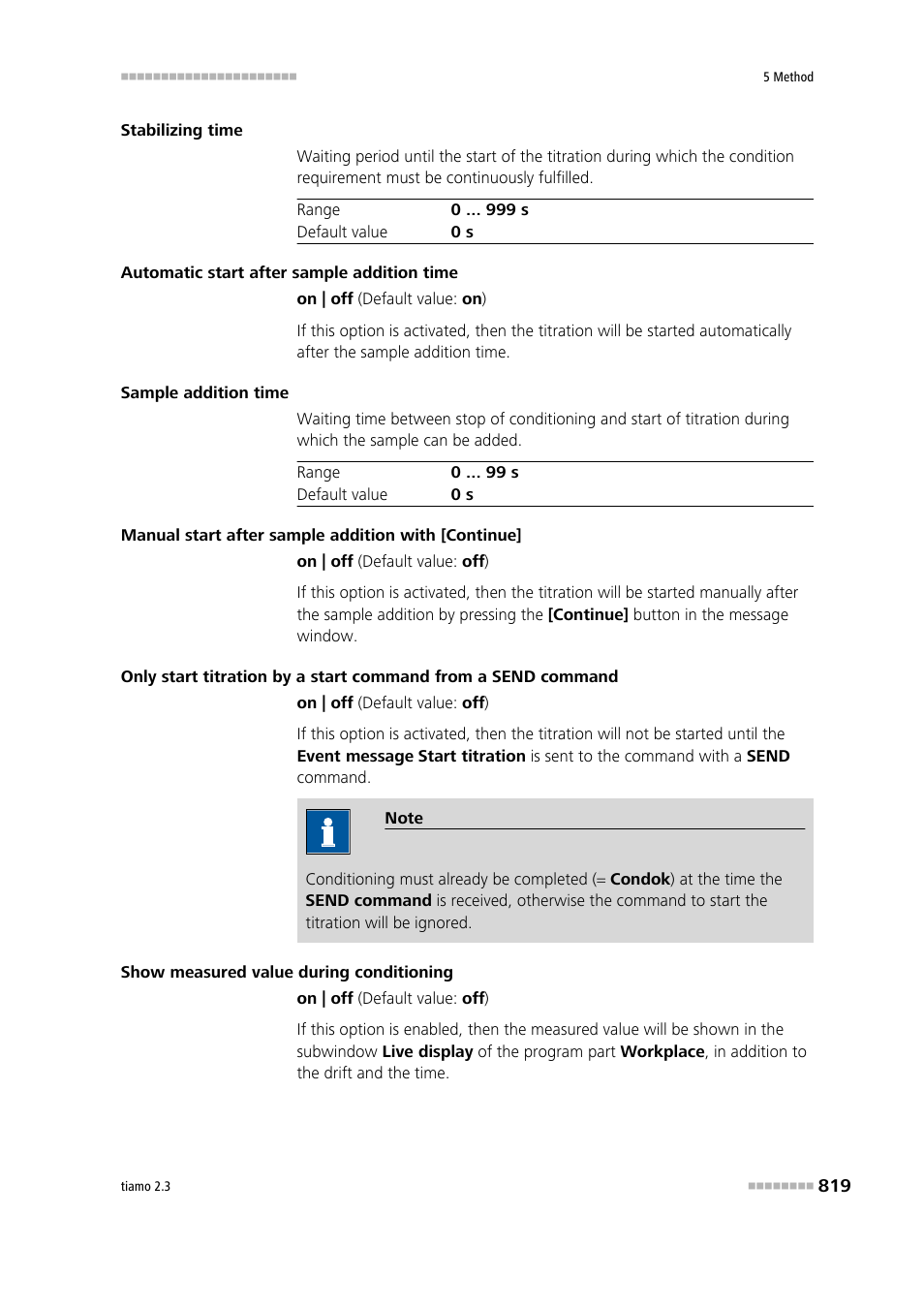 5 Method

Stabilizing time

Waiting period until the start of the titration during which the condition requirement must be continuously fulfilled.

| Range | 0 ... 999 s |
|---|---|
| Default value | 0 s |

Automatic start after sample addition time

on | off (Default value: on)

If this option is activated, then the titration will be started automatically after the sample addition time.

Sample addition time

Waiting time between stop of conditioning and start of titration during which the sample can be added.

| Range | 0 ... 99 s |
|---|---|
| Default value | 0 s |

Manual start after sample addition with [Continue]

on | off (Default value: off)

If this option is activated, then the titration will be started manually after the sample addition by pressing the [Continue] button in the message window.

Only start titration by a start command from a SEND command

on | off (Default value: off)

If this option is activated, then the titration will not be started until the Event message Start titration is sent to the command with a SEND command.

Note

Conditioning must already be completed (= Condok) at the time the SEND command is received, otherwise the command to start the titration will be ignored.

Show measured value during conditioning

on | off (Default value: off)

If this option is enabled, then the measured value will be shown in the subwindow Live display of the program part Workplace, in addition to the drift and the time.

tiamo 2.3

819